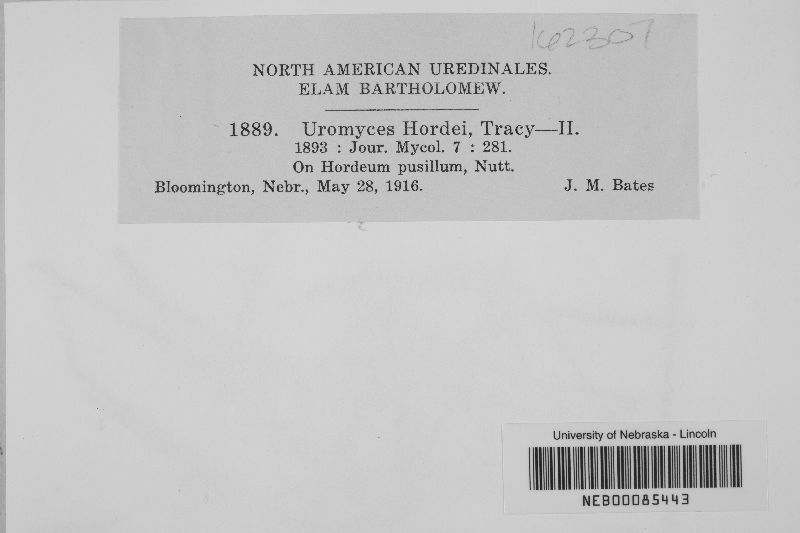 162307

NORTH AMERICAN UREDINALES.
ELAM BARTHOLOMEW.

1889. Uromyces Hordei, Tracy—II.
1893 : Jour. Mycol. 7 : 281.
On Hordeum pusillum, Nutt.
Bloomington, Nebr., May 28, 1916. J. M. Bates

University of Nebraska - Lincoln
NEB00085443